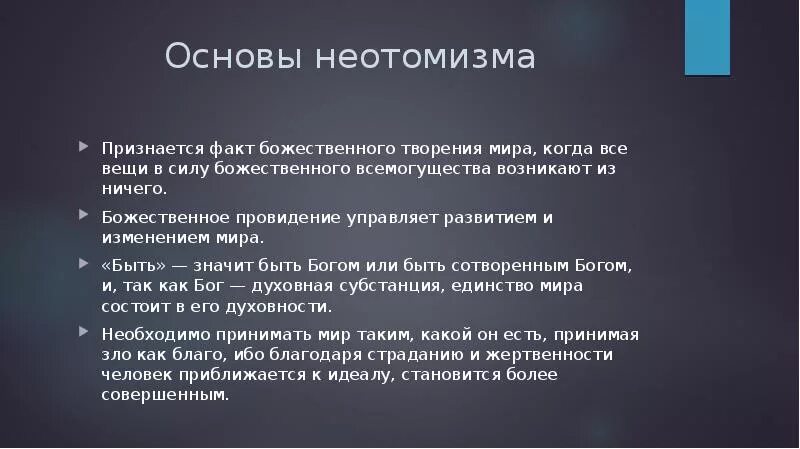 Основы неотомизма

Признается факт божественного творения мира, когда все вещи в силу божественного всемогущества возникают из ничего.

Божественное провидение управляет развитием и изменением мира.

«Быть» — значит быть Богом или быть сотворенным Богом, и, так как Бог — духовная субстанция, единство мира состоит в его духовности.

Необходимо принимать мир таким, какой он есть, принимая зло как благо, ибо благодаря страданию и жертвенности человек приближается к идеалу, становится более совершенным.